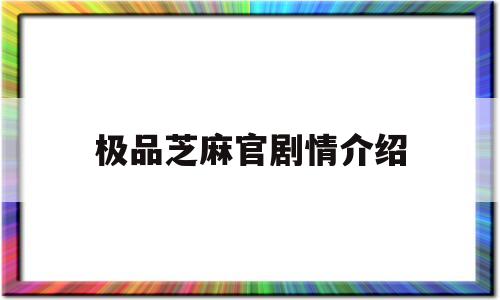 极品芝麻官剧情介绍